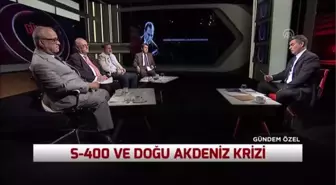 GÜNDEM ÖZEL

S-400 VE DOĞU AKDENİZ KRİZİ